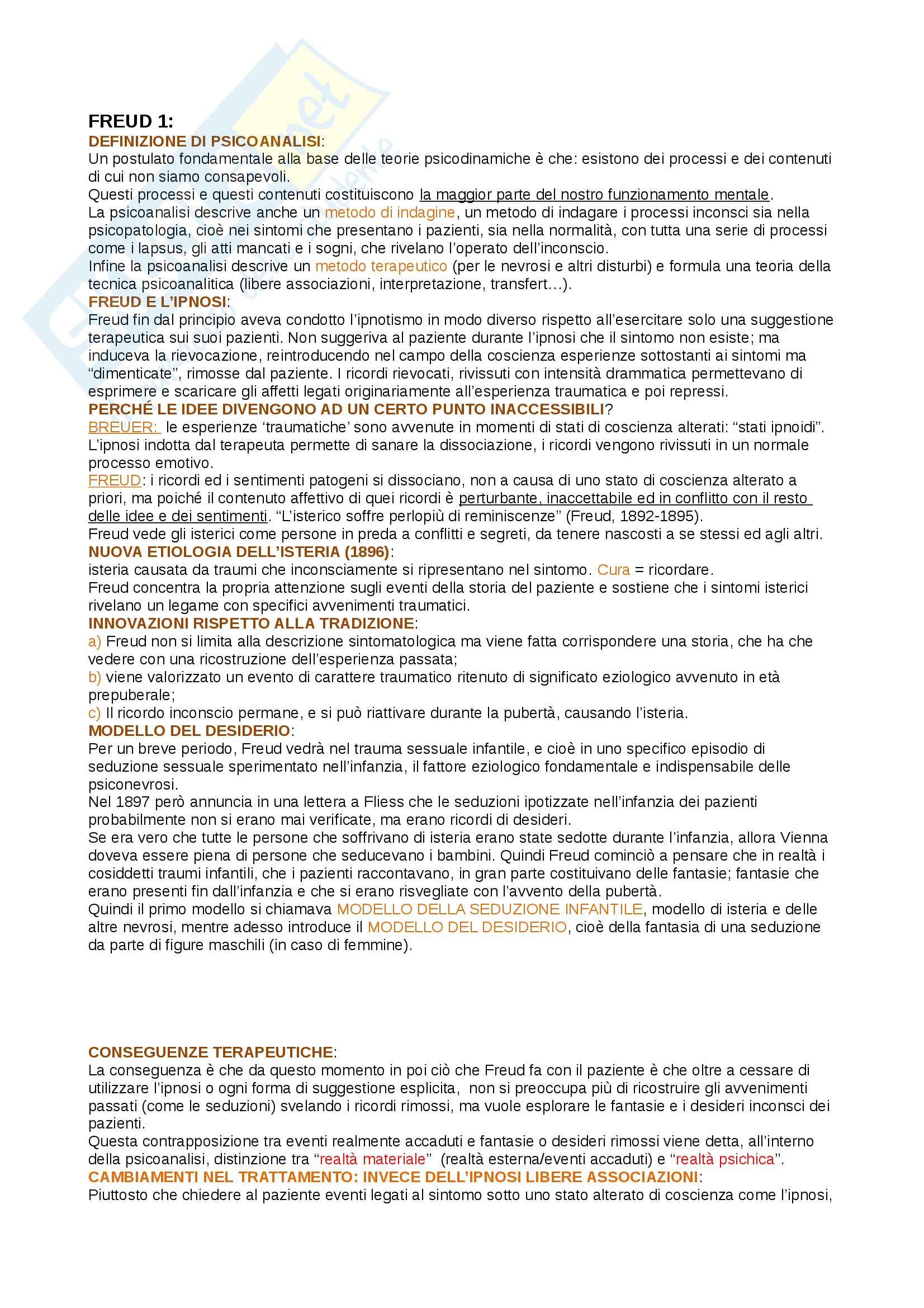 FREUD 1:
DEFINIZIONE DI PSICOANALISI:
Un postulato fondamentale alla base delle teorie psicodinamiche è che: esistono dei processi e dei contenuti di cui non siamo consapevoli.
Questi processi e questi contenuti costituiscono la maggior parte del nostro funzionamento mentale.
La psicoanalisi descrive anche un metodo di indagine, un metodo di indagare i processi inconsci sia nella psicopatologia, cioè nei sintomi che presentano i pazienti, sia nella normalità, con tutta una serie di processi come i lapsus, gli atti mancati e i sogni, che rivelano l'operato dell'inconscio.
Infine la psicoanalisi descrive un metodo terapeutico (per le nevrosi e altri disturbi) e formula una teoria della tecnica psicoanalitica (libere associazioni, interpretazione, transfert…).
FREUD E L'IPNOSI:
Freud fin dal principio aveva condotto l'ipnotismo in modo diverso rispetto all'esercitare solo una suggestione terapeutica sui suoi pazienti. Non suggeriva al paziente durante l'ipnosi che il sintomo non esiste; ma induceva la rievocazione, reintroducendo nel campo della coscienza esperienze sottostanti ai sintomi ma "dimenticate", rimosse dal paziente. I ricordi rievocati, rivissuti con intensità drammatica permettevano di esprimere e scaricare gli affetti legati originariamente all'esperienza traumatica e poi repressi.
PERCHÉ LE IDEE DIVENGONO AD UN CERTO PUNTO INACCESSIBILI?
BREUER: le esperienze 'traumatiche' sono avvenute in momenti di stati di coscienza alterati: "stati ipnoidi". L'ipnosi indotta dal terapeuta permette di sanare la dissociazione, i ricordi vengono rivissuti in un normale processo emotivo.
FREUD: i ricordi ed i sentimenti patogeni si dissociano, non a causa di uno stato di coscienza alterato a priori, ma poiché il contenuto affettivo di quei ricordi è perturbante, inaccettabile ed in conflitto con il resto delle idee e dei sentimenti. "L'isterico soffre perlopiù di reminiscenze" (Freud, 1892-1895).
Freud vede gli isterici come persone in preda a conflitti e segreti, da tenere nascosti a se stessi ed agli altri.
NUOVA ETIOLOGIA DELL'ISTERIA (1896):
isteria causata da traumi che inconsciamente si ripresentano nel sintomo. Cura = ricordare.
Freud concentra la propria attenzione sugli eventi della storia del paziente e sostiene che i sintomi isterici rivelano un legame con specifici avvenimenti traumatici.
INNOVAZIONI RISPETTO ALLA TRADIZIONE:
a) Freud non si limita alla descrizione sintomatologica ma viene fatta corrispondere una storia, che ha che vedere con una ricostruzione dell'esperienza passata;
b) viene valorizzato un evento di carattere traumatico ritenuto di significato eziologico avvenuto in età prepuberale;
c) Il ricordo inconscio permane, e si può riattivare durante la pubertà, causando l'isteria.
MODELLO DEL DESIDERIO:
Per un breve periodo, Freud vedrà nel trauma sessuale infantile, e cioè in uno specifico episodio di seduzione sessuale sperimentato nell'infanzia, il fattore eziologico fondamentale e indispensabile delle psiconevrosi.
Nel 1897 però annuncia in una lettera a Fliess che le seduzioni ipotizzate nell'infanzia dei pazienti probabilmente non si erano mai verificate, ma erano ricordi di desideri.
Se era vero che tutte le persone che soffrivano di isteria erano state sedotte durante l'infanzia, allora Vienna doveva essere piena di persone che seducevano i bambini. Quindi Freud cominciò a pensare che in realtà i cosiddetti traumi infantili, che i pazienti raccontavano, in gran parte costituivano delle fantasie; fantasie che erano presenti fin dall'infanzia e che si erano risvegliate con l'avvento della pubertà.
Quindi il primo modello si chiamava MODELLO DELLA SEDUZIONE INFANTILE, modello di isteria e delle altre nevrosi, mentre adesso introduce il MODELLO DEL DESIDERIO, cioè della fantasia di una seduzione da parte di figure maschili (in caso di femmine).

CONSEGUENZE TERAPEUTICHE:
La conseguenza è che da questo momento in poi ciò che Freud fa con il paziente è che oltre a cessare di utilizzare l'ipnosi o ogni forma di suggestione esplicita, non si preoccupa più di ricostruire gli avvenimenti passati (come le seduzioni) svelando i ricordi rimossi, ma vuole esplorare le fantasie e i desideri inconsci dei pazienti.
Questa contrapposizione tra eventi realmente accaduti e fantasie o desideri rimossi viene detta, all'interno della psicoanalisi, distinzione tra "realtà materiale" (realtà esterna/eventi accaduti) e "realtà psichica".
CAMBIAMENTI NEL TRATTAMENTO: INVECE DELL'IPNOSI LIBERE ASSOCIAZIONI:
Piuttosto che chiedere al paziente eventi legati al sintomo sotto uno stato alterato di coscienza come l'ipnosi,